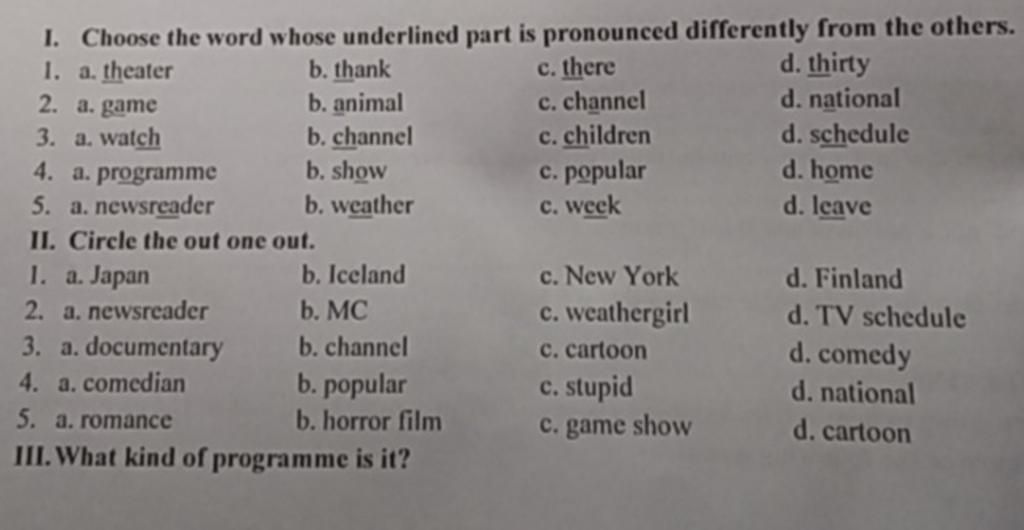 I. Choose the word whose underlined part is pronounced differently from the others.

1. a. theater b. thank c. there d. thirty
2. a. game b. animal c. channel d. national
3. a. watch b. channel c. children d. schedule
4. a. programme b. show c. popular d. home
5. a. newsreader b. weather c. week d. leave

II. Circle the out one out.

1. a. Japan b. Iceland c. New York d. Finland
2. a. newsreader b. MC c. weathergirl d. TV schedule
3. a. documentary b. channel c. cartoon d. comedy
4. a. comedian b. popular c. stupid d. national
5. a. romance b. horror film c. game show d. cartoon

III. What kind of programme is it?